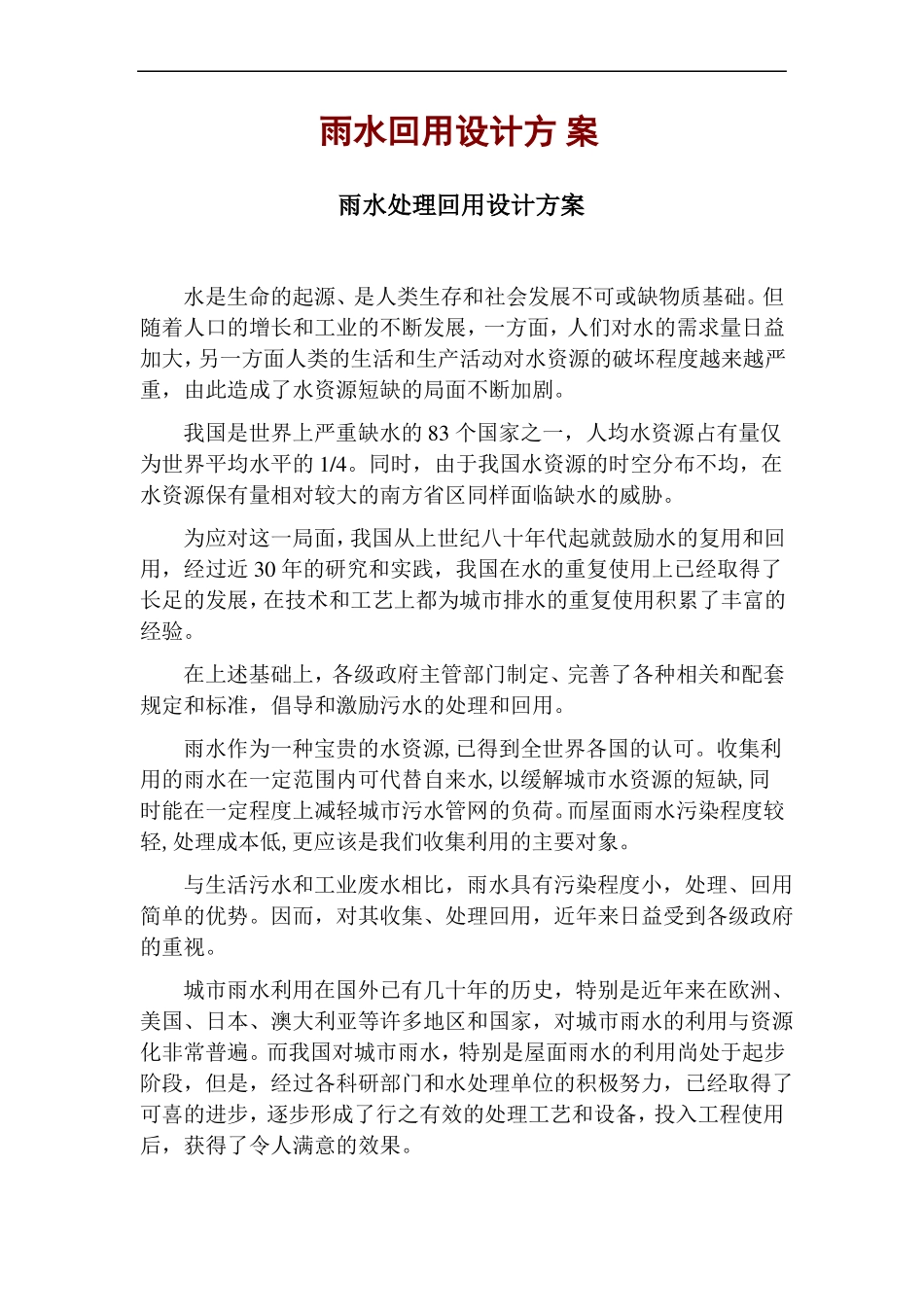 雨水回用设计方 案

雨水处理回用设计方案

水是生命的起源、是人类生存和社会发展不可或缺物质基础。但随着人口的增长和工业的不断发展，一方面，人们对水的需求量日益加大，另一方面人类的生活和生产活动对水资源的破坏程度越来越严重，由此造成了水资源短缺的局面不断加剧。

我国是世界上严重缺水的 83 个国家之一，人均水资源占有量仅为世界平均水平的 1/4。同时，由于我国水资源的时空分布不均，在水资源保有量相对较大的南方省区同样面临缺水的威胁。

为应对这一局面，我国从上世纪八十年代起就鼓励水的复用和回用，经过近 30 年的研究和实践，我国在水的重复使用上已经取得了长足的发展，在技术和工艺上都为城市排水的重复使用积累了丰富的经验。

在上述基础上，各级政府主管部门制定、完善了各种相关和配套规定和标准，倡导和激励污水的处理和回用。

雨水作为一种宝贵的水资源, 已得到全世界各国的认可。收集利用的雨水在一定范围内可代替自来水, 以缓解城市水资源的短缺, 同时能在一定程度上减轻城市污水管网的负荷。而屋面雨水污染程度较轻, 处理成本低, 更应该是我们收集利用的主要对象。

与生活污水和工业废水相比，雨水具有污染程度小，处理、回用简单的优势。因而，对其收集、处理回用，近年来日益受到各级政府的重视。

城市雨水利用在国外已有几十年的历史，特别是近年来在欧洲、美国、日本、澳大利亚等许多地区和国家，对城市雨水的利用与资源化非常普遍。而我国对城市雨水，特别是屋面雨水的利用尚处于起步阶段，但是，经过各科研部门和水处理单位的积极努力，已经取得了可喜的进步，逐步形成了行之有效的处理工艺和设备，投入工程使用后，获得了令人满意的效果。